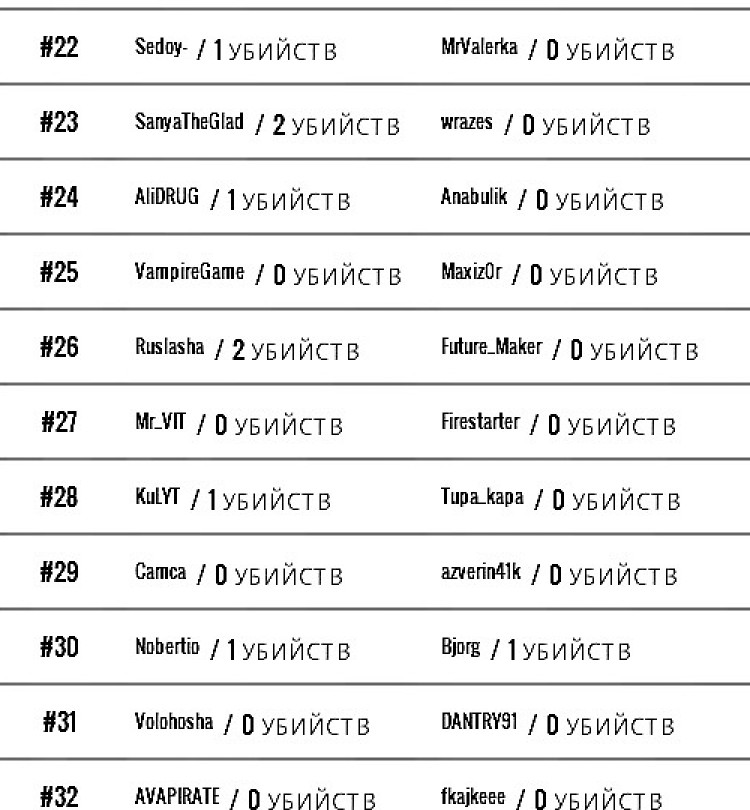 | #22 | Sedoy- / 1 УБИЙСТВ | MrValerka / 0 УБИЙСТВ |
|---|---|---|
| #23 | SanyaTheGlad / 2 УБИЙСТВ | wrazes / 0 УБИЙСТВ |
| #24 | AliDRUG / 1 УБИЙСТВ | Anabulik / 0 УБИЙСТВ |
| #25 | VampireGame / 0 УБИЙСТВ | Maxiz0r / 0 УБИЙСТВ |
| #26 | Ruslasha / 2 УБИЙСТВ | Future_Maker / 0 УБИЙСТВ |
| #27 | Mr_VIT / 0 УБИЙСТВ | Firestarter / 0 УБИЙСТВ |
| #28 | KuLYT / 1 УБИЙСТВ | Tupa_kapa / 0 УБИЙСТВ |
| #29 | Camca / 0 УБИЙСТВ | azverin41k / 0 УБИЙСТВ |
| #30 | Nobertio / 1 УБИЙСТВ | Bjorg / 1 УБИЙСТВ |
| #31 | Volohosha / 0 УБИЙСТВ | DANTRY91 / 0 УБИЙСТВ |
| #32 | AVAPIRATE / 0 УБИЙСТВ | fkajkeee / 0 УБИЙСТВ |